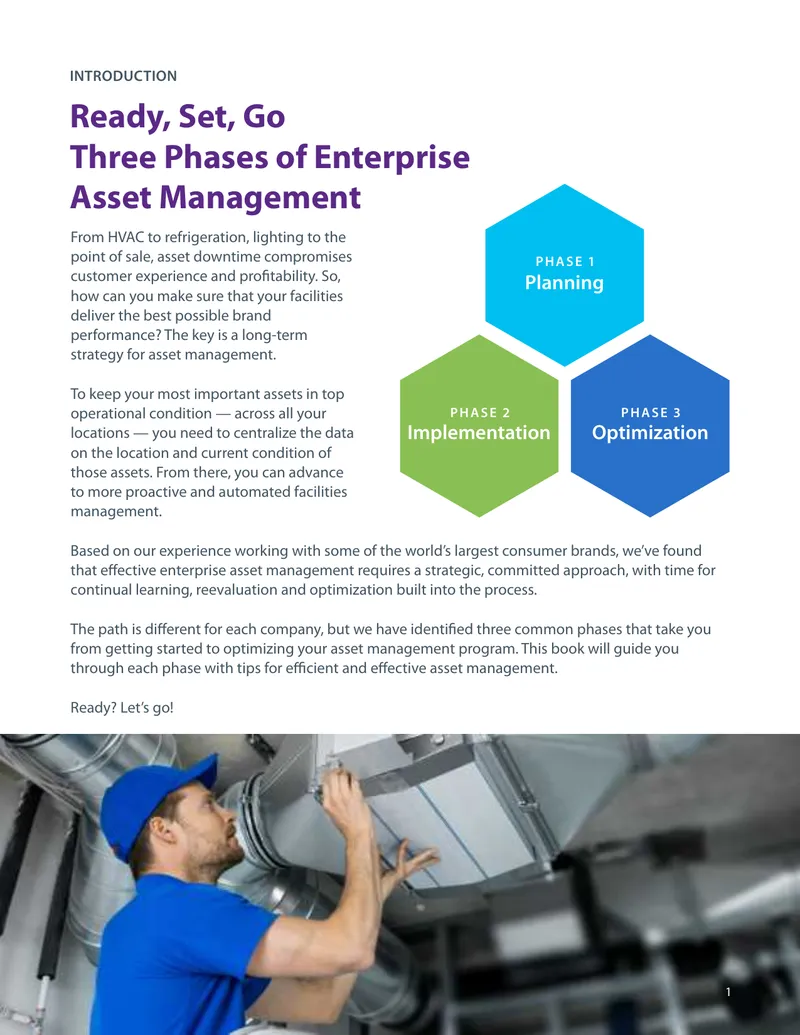 INTRODUCTION

Ready, Set, Go
Three Phases of Enterprise Asset Management

From HVAC to refrigeration, lighting to the point of sale, asset downtime compromises customer experience and profitability. So, how can you make sure that your facilities deliver the best possible brand performance? The key is a long-term strategy for asset management.

To keep your most important assets in top operational condition — across all your locations — you need to centralize the data on the location and current condition of those assets. From there, you can advance to more proactive and automated facilities management.

PHASE 1
Planning

PHASE 2
Implementation

PHASE 3
Optimization

Based on our experience working with some of the world's largest consumer brands, we've found that effective enterprise asset management requires a strategic, committed approach, with time for continual learning, reevaluation and optimization built into the process.

The path is different for each company, but we have identified three common phases that take you from getting started to optimizing your asset management program. This book will guide you through each phase with tips for efficient and effective asset management.

Ready? Let's go!

1